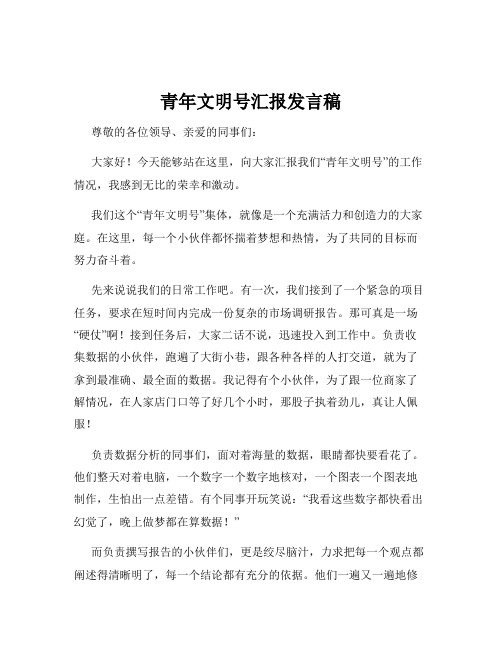 青年文明号汇报发言稿

尊敬的各位领导、亲爱的同事们：

大家好！今天能够站在这里，向大家汇报我们“青年文明号”的工作情况，我感到无比的荣幸和激动。

我们这个“青年文明号”集体，就像是一个充满活力和创造力的大家庭。在这里，每一个小伙伴都怀揣着梦想和热情，为了共同的目标而努力奋斗着。

先来说说我们的日常工作吧。有一次，我们接到了一个紧急的项目任务，要求在短时间内完成一份复杂的市场调研报告。那可真是一场“硬仗”啊！接到任务后，大家二话不说，迅速投入到工作中。负责收集数据的小伙伴，跑遍了大街小巷，跟各种各样的人打交道，就为了拿到最准确、最全面的数据。我记得有个小伙伴，为了跟一位商家了解情况，在人家店门口等了好几个小时，那股子执着劲儿，真让人佩服！

负责数据分析的同事们，面对着海量的数据，眼睛都快要看花了。他们整天对着电脑，一个数字一个数字地核对，一个图表一个图表地制作，生怕出一点差错。有个同事开玩笑说：“我看这些数字都快看出幻觉了，晚上做梦都在算数据！”

而负责撰写报告的小伙伴们，更是绞尽脑汁，力求把每一个观点都阐述得清晰明了，每一个结论都有充分的依据。他们一遍又一遍地修